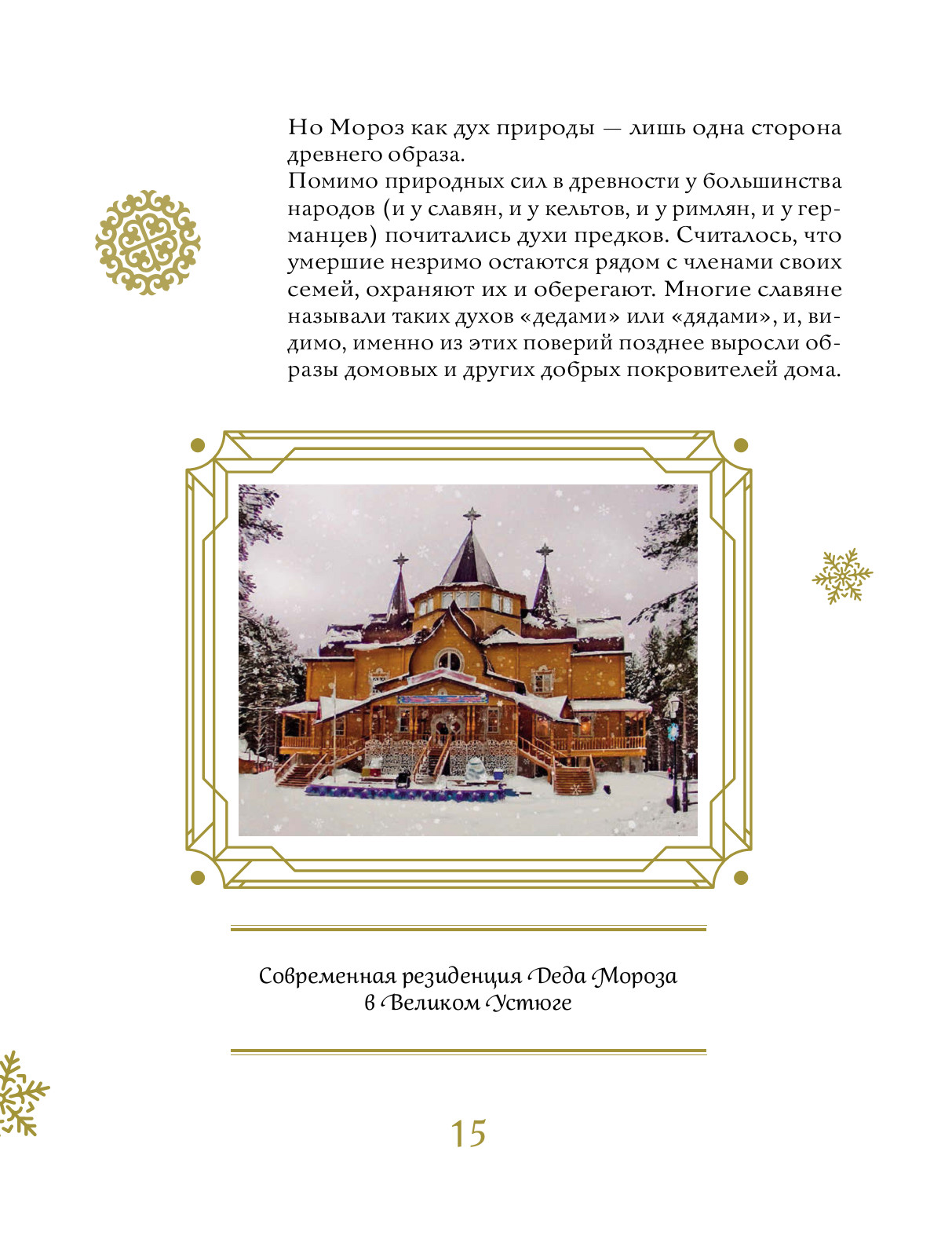 Но Мороз как дух природы — лишь одна сторона древнего образа.

Помимо природных сил в древности у большинства народов (и у славян, и у кельтов, и у римлян, и у германцев) почитались духи предков. Считалось, что умершие незримо остаются рядом с членами своих семей, охраняют их и оберегают. Многие славяне называли таких духов «дедами» или «дядами», и, видимо, именно из этих поверий позднее выросли образы домовых и других добрых покровителей дома.

Современная резиденция Деда Мороза
в Великом Устюге

15